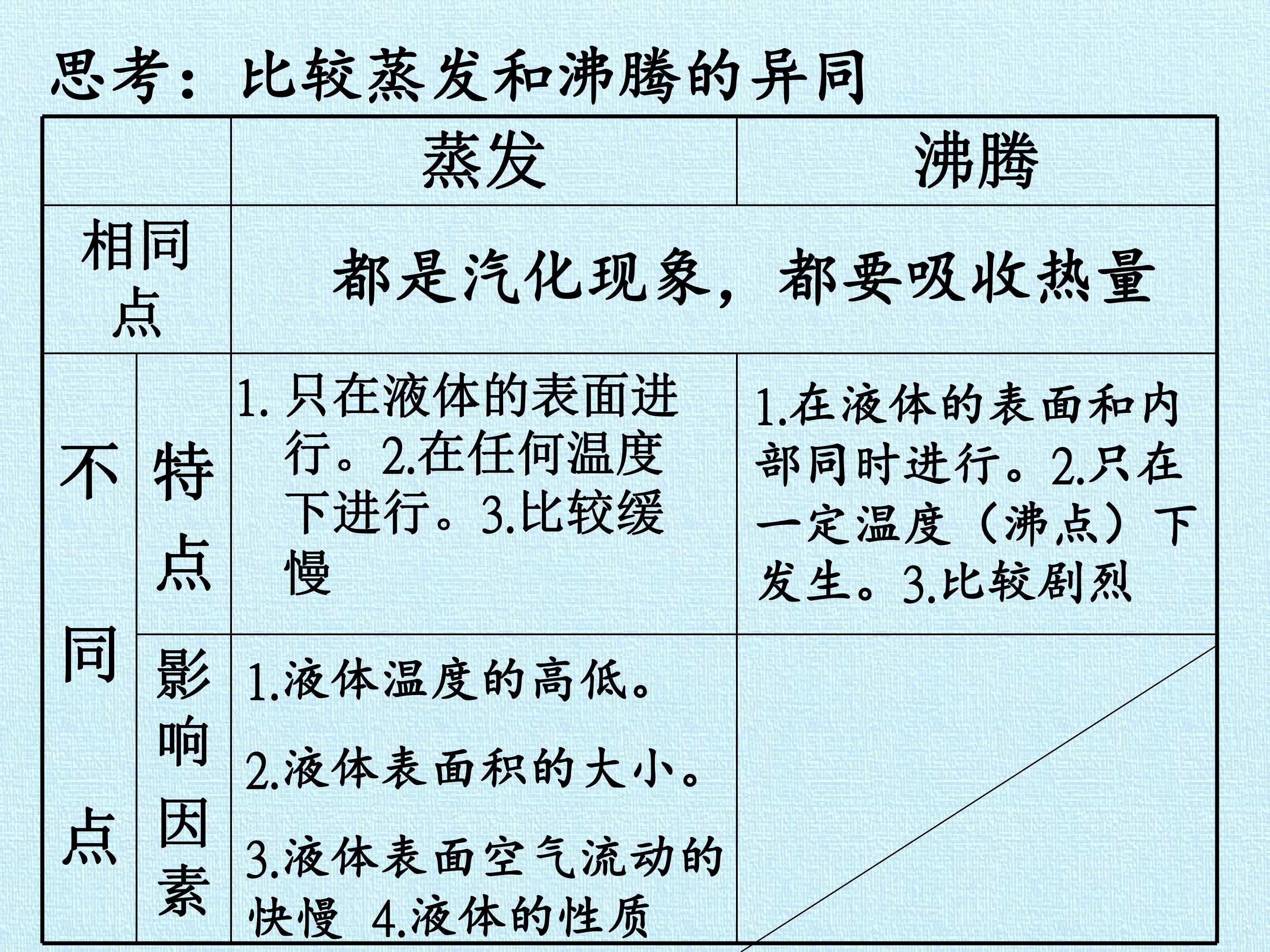 思考：比较蒸发和沸腾的异同

| | | 蒸发 | 沸腾 |
|---|---|---|---|
| 相同点 | | 都是汽化现象，都要吸收热量 | |
| 不同点 | 特点 | 1.只在液体的表面进行。2.在任何温度下进行。3.比较缓慢 | 1.在液体的表面和内部同时进行。2.只在一定温度（沸点）下发生。3.比较剧烈 |
| | 影响因素 | 1.液体温度的高低。2.液体表面积的大小。3.液体表面空气流动的快慢 4.液体的性质 | |